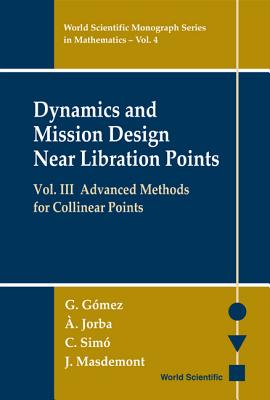 World Scientific Monograph Series in Mathematics – Vol. 4

Dynamics and Mission Design Near Libration Points

Vol. III Advanced Methods for Collinear Points

G. Gómez
À. Jorba
C. Simó
J. Masdemont

World Scientific